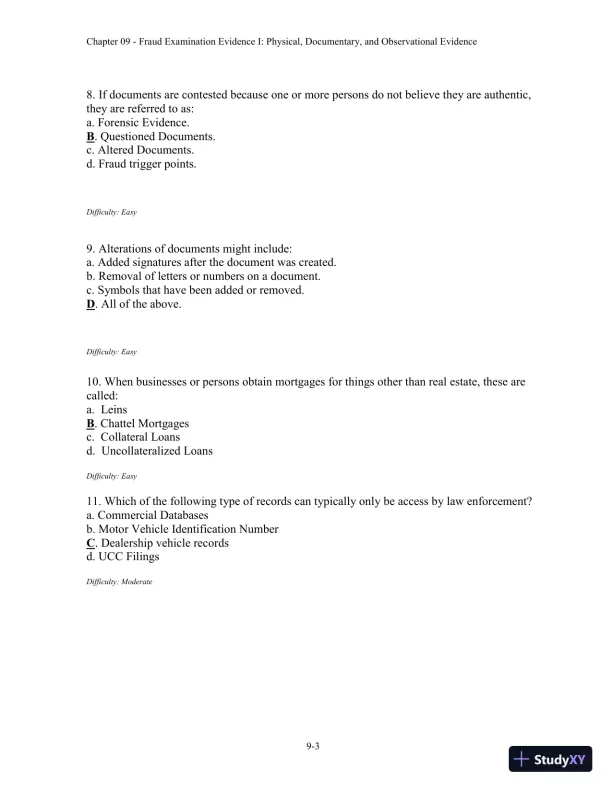 Chapter 09 - Fraud Examination Evidence I: Physical, Documentary, and Observational Evidence

8. If documents are contested because one or more persons do not believe they are authentic, they are referred to as:
a. Forensic Evidence.
B. Questioned Documents.
c. Altered Documents.
d. Fraud trigger points.

Difficulty: Easy

9. Alterations of documents might include:
a. Added signatures after the document was created.
b. Removal of letters or numbers on a document.
c. Symbols that have been added or removed.
D. All of the above.

Difficulty: Easy

10. When businesses or persons obtain mortgages for things other than real estate, these are called:
a. Leins
B. Chattel Mortgages
c. Collateral Loans
d. Uncollateralized Loans

Difficulty: Easy

11. Which of the following type of records can typically only be access by law enforcement?
a. Commercial Databases
b. Motor Vehicle Identification Number
C. Dealership vehicle records
d. UCC Filings

Difficulty: Moderate

9-3

StudyXY